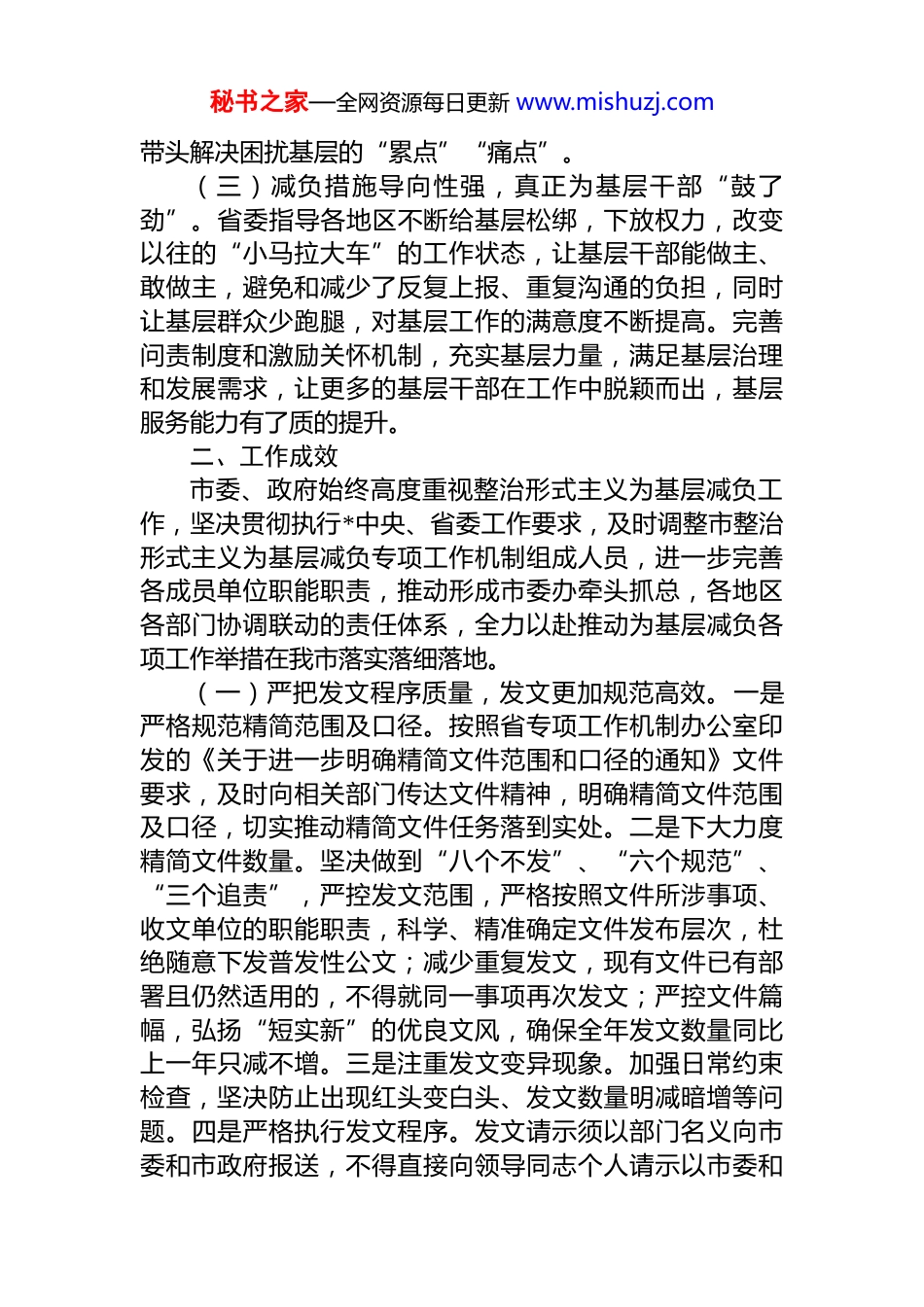 秘书之家—全网资源每日更新 www.mishuzj.com

带头解决困扰基层的“累点”“痛点”。

（三）减负措施导向性强，真正为基层干部“鼓了劲”。省委指导各地区不断给基层松绑，下放权力，改变以往的“小马拉大车”的工作状态，让基层干部能做主、敢做主，避免和减少了反复上报、重复沟通的负担，同时让基层群众少跑腿，对基层工作的满意度不断提高。完善问责制度和激励关怀机制，充实基层力量，满足基层治理和发展需求，让更多的基层干部在工作中脱颖而出，基层服务能力有了质的提升。

二、工作成效

市委、政府始终高度重视整治形式主义为基层减负工作，坚决贯彻执行*中央、省委工作要求，及时调整市整治形式主义为基层减负专项工作机制组成人员，进一步完善各成员单位职能职责，推动形成市委办牵头抓总，各地区各部门协调联动的责任体系，全力以赴推动为基层减负各项工作举措在我市落实落细落地。

（一）严把发文程序质量，发文更加规范高效。一是严格规范精简范围及口径。按照省专项工作机制办公室印发的《关于进一步明确精简文件范围和口径的通知》文件要求，及时向相关部门传达文件精神，明确精简文件范围及口径，切实推动精简文件任务落到实处。二是下大力度精简文件数量。坚决做到“八个不发”、“六个规范”、“三个追责”，严控发文范围，严格按照文件所涉事项、收文单位的职能职责，科学、精准确定文件发布层次，杜绝随意下发普发性公文；减少重复发文，现有文件已有部署且仍然适用的，不得就同一事项再次发文；严控文件篇幅，弘扬“短实新”的优良文风，确保全年发文数量同比上一年只减不增。三是注重发文变异现象。加强日常约束检查，坚决防止出现红头变白头、发文数量明减暗增等问题。四是严格执行发文程序。发文请示须以部门名义向市委和市政府报送，不得直接向领导同志个人请示以市委和